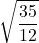 $\sqrt{\frac{35}{12}}$